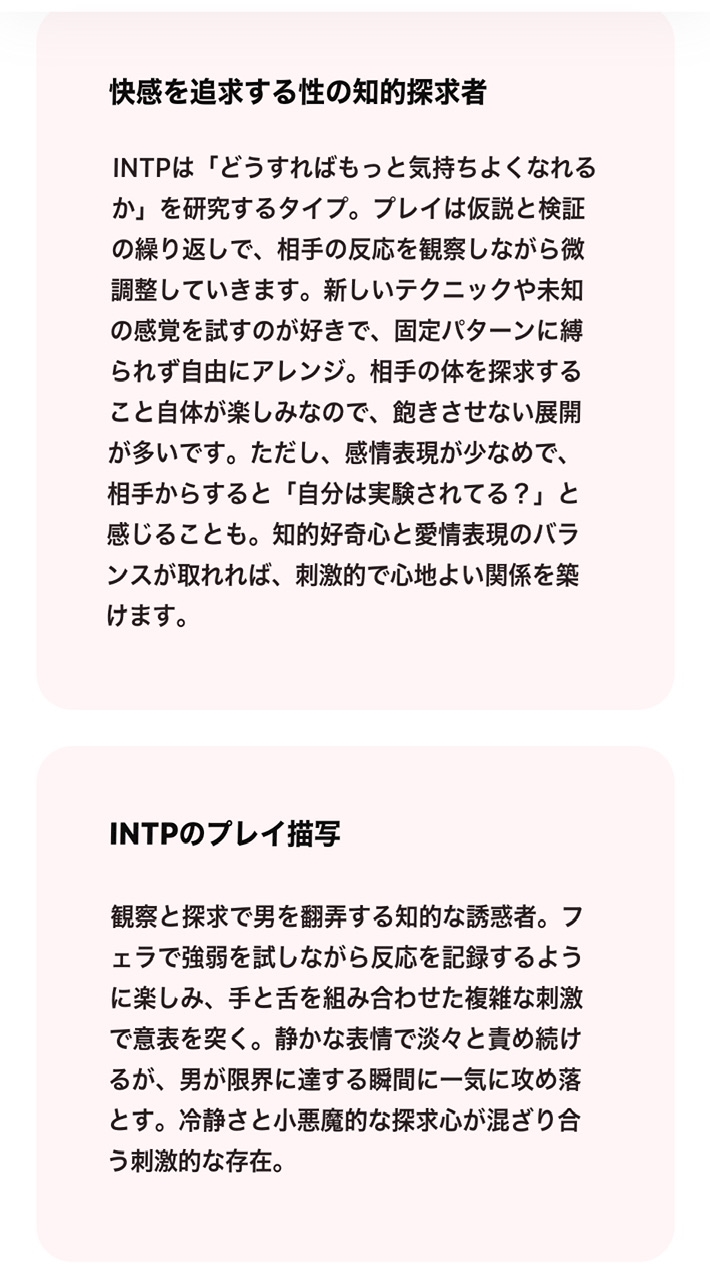 快感を追求する性の知的探求者

INTPは「どうすればもっと気持ちよくなれるか」を研究するタイプ。プレイは仮説と検証の繰り返しで、相手の反応を観察しながら微調整していきます。新しいテクニックや未知の感覚を試すのが好きで、固定パターンに縛られず自由にアレンジ。相手の体を探求すること自体が楽しみなので、飽きさせない展開が多いです。ただし、感情表現が少なめで、相手からすると「自分は実験されてる？」と感じることも。知的好奇心と愛情表現のバランスが取れれば、刺激的で心地よい関係を築けます。

INTPのプレイ描写

観察と探求で男を翻弄する知的な誘惑者。フェラで強弱を試しながら反応を記録するように楽しみ、手と舌を組み合わせた複雑な刺激で意表を突く。静かな表情で淡々と責め続けるが、男が限界に達する瞬間に一気に攻め落とす。冷静さと小悪魔的な探求心が混ざり合う刺激的な存在。